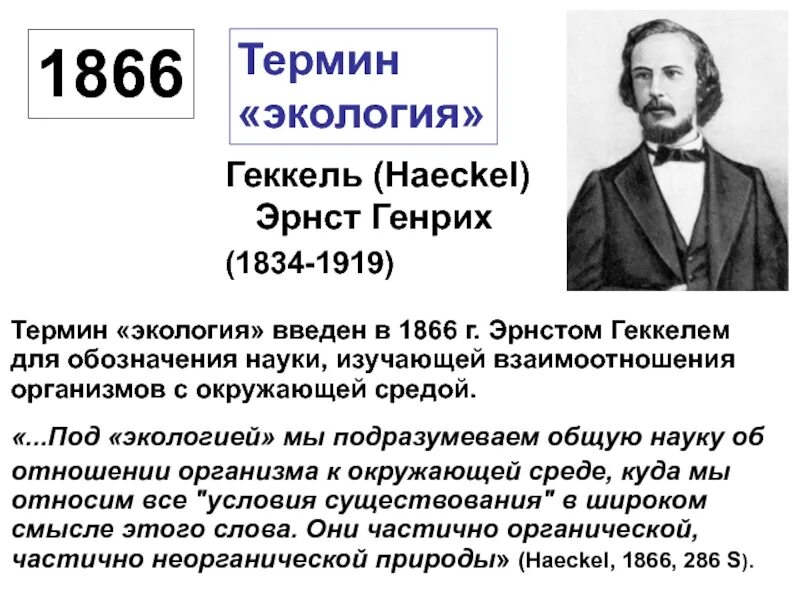 1866

Термин «экология»

Геккель (Haeckel) Эрнст Генрих
(1834-1919)

Термин «экология» введен в 1866 г. Эрнстом Геккелем для обозначения науки, изучающей взаимоотношения организмов с окружающей средой.

«...Под «экологией» мы подразумеваем общую науку об отношении организма к окружающей среде, куда мы относим все "условия существования" в широком смысле этого слова. Они частично органической, частично неорганической природы» (Haeckel, 1866, 286 S).